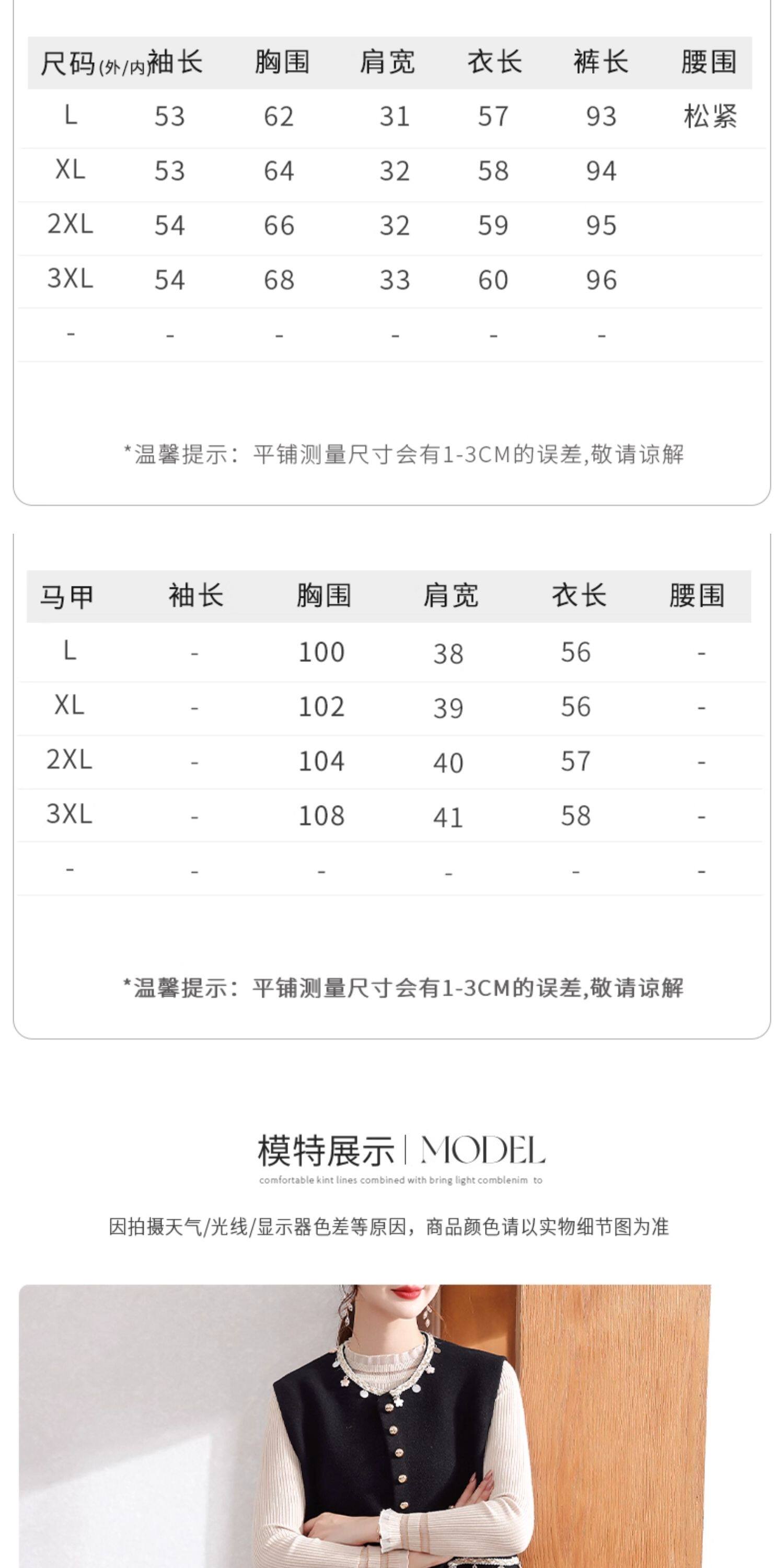 | 尺码(外/内) | 袖长 | 胸围 | 肩宽 | 衣长 | 裤长 | 腰围 |
|---|---|---|---|---|---|---|
| L | 53 | 62 | 31 | 57 | 93 | 松紧 |
| XL | 53 | 64 | 32 | 58 | 94 | |
| 2XL | 54 | 66 | 32 | 59 | 95 | |
| 3XL | 54 | 68 | 33 | 60 | 96 | |
| - | - | - | - | - | - | |

*温馨提示：平铺测量尺寸会有1-3CM的误差,敬请谅解

| 马甲 | 袖长 | 胸围 | 肩宽 | 衣长 | 腰围 |
|---|---|---|---|---|---|
| L | - | 100 | 38 | 56 | - |
| XL | - | 102 | 39 | 56 | - |
| 2XL | - | 104 | 40 | 57 | - |
| 3XL | - | 108 | 41 | 58 | - |
| - | - | - | - | - | - |

*温馨提示：平铺测量尺寸会有1-3CM的误差,敬请谅解

模特展示 | MODEL
comfortable kint lines combined with bring light comblenim to

因拍摄天气/光线/显示器色差等原因，商品颜色请以实物细节图为准